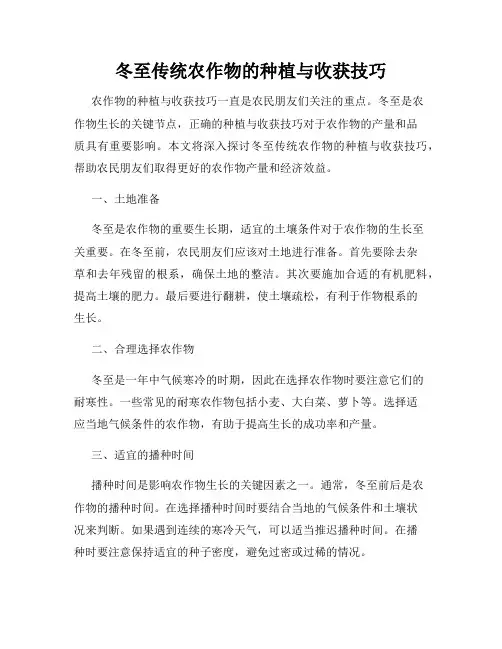 冬至传统农作物的种植与收获技巧

农作物的种植与收获技巧一直是农民朋友们关注的重点。冬至是农作物生长的关键节点，正确的种植与收获技巧对于农作物的产量和品质具有重要影响。本文将深入探讨冬至传统农作物的种植与收获技巧，帮助农民朋友们取得更好的农作物产量和经济效益。

一、土地准备

冬至是农作物的重要生长期，适宜的土壤条件对于农作物的生长至关重要。在冬至前，农民朋友们应该对土地进行准备。首先要除去杂草和去年残留的根系，确保土地的整洁。其次要施加合适的有机肥料，提高土壤的肥力。最后要进行翻耕，使土壤疏松，有利于作物根系的生长。

二、合理选择农作物

冬至是一年中气候寒冷的时期，因此在选择农作物时要注意它们的耐寒性。一些常见的耐寒农作物包括小麦、大白菜、萝卜等。选择适应当地气候条件的农作物，有助于提高生长的成功率和产量。

三、适宜的播种时间

播种时间是影响农作物生长的关键因素之一。通常，冬至前后是农作物的播种时间。在选择播种时间时要结合当地的气候条件和土壤状况来判断。如果遇到连续的寒冷天气，可以适当推迟播种时间。在播种时要注意保持适宜的种子密度，避免过密或过稀的情况。